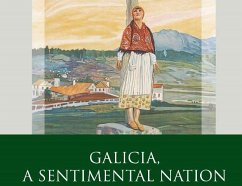 GALICIA,
A SENTIMENTAL NATION